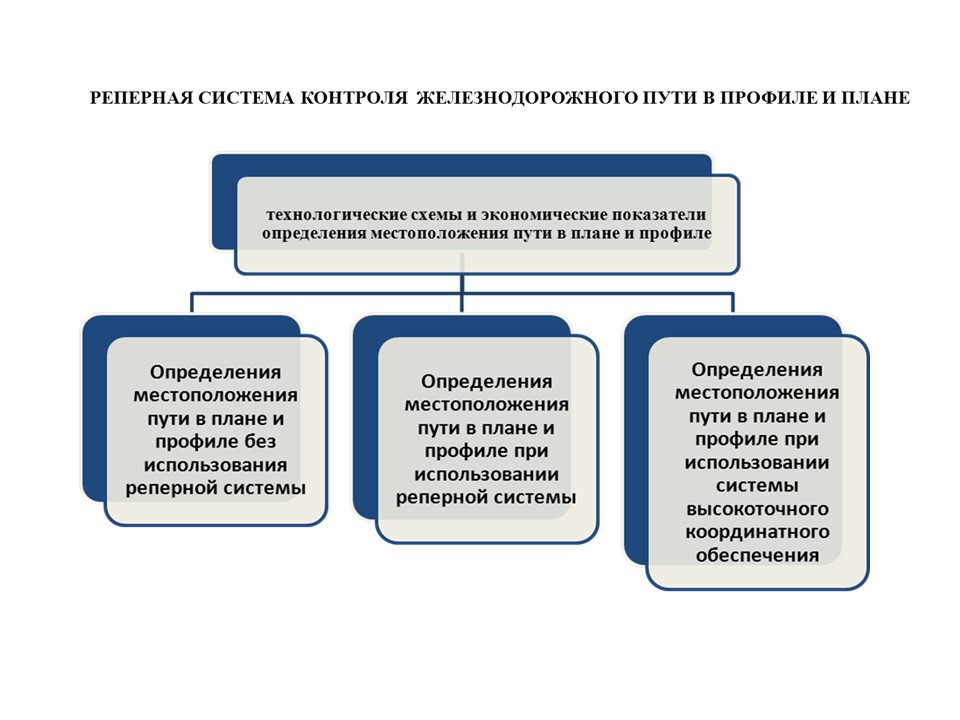 РЕПЕРНАЯ СИСТЕМА КОНТРОЛЯ ЖЕЛЕЗНОДОРОЖНОГО ПУТИ В ПРОФИЛЕ И ПЛАНЕ

технологические схемы и экономические показатели определения местоположения пути в плане и профиле

Определения местоположения пути в плане и профиле без использования реперной системы

Определения местоположения пути в плане и профиле при использовании реперной системы

Определения местоположения пути в плане и профиле при использовании системы высокоточного координатного обеспечения